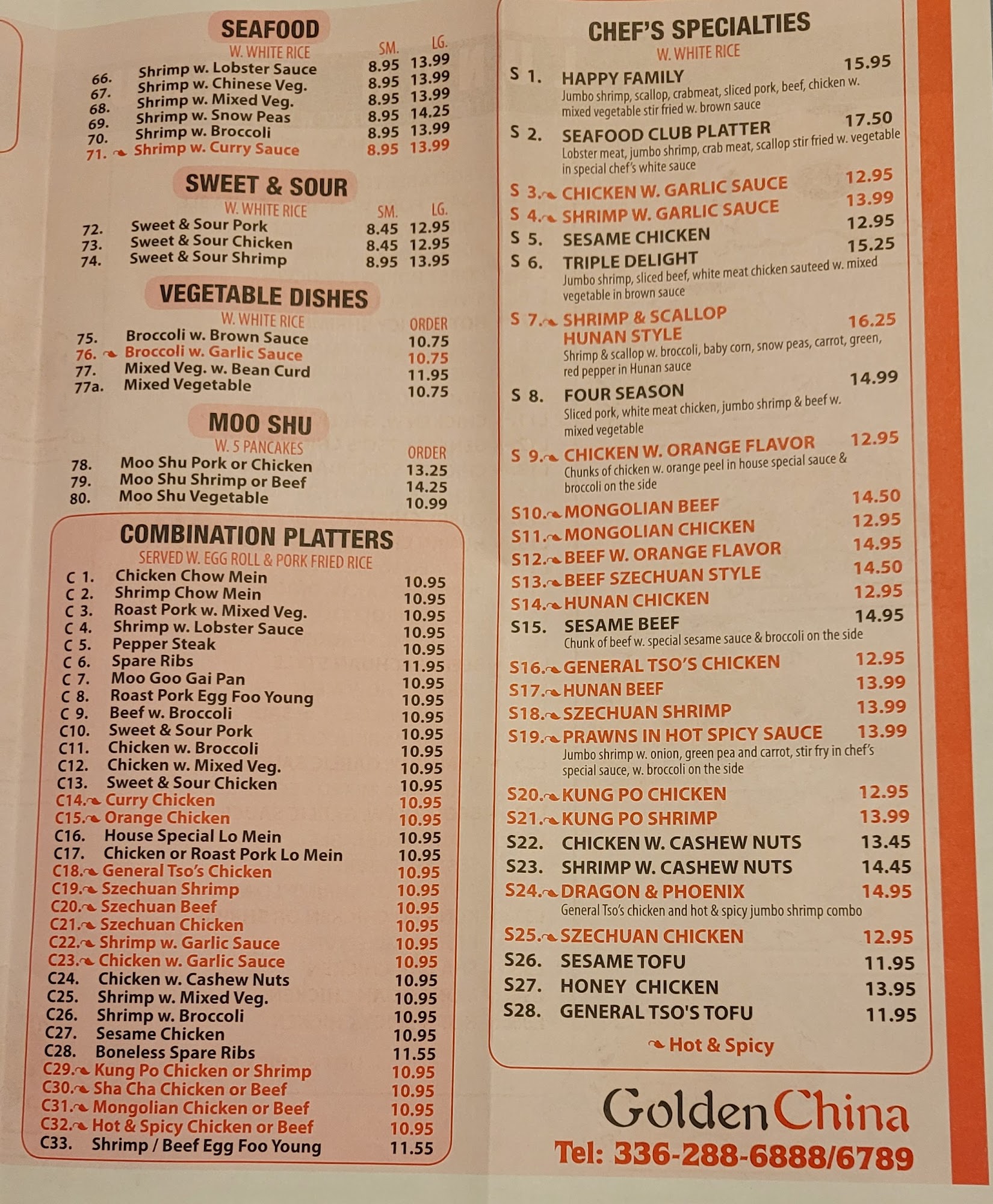 SEAFOOD
W. WHITE RICE

| | | SM. | LG. |
|---|---|---|---|
| 66. | Shrimp w. Lobster Sauce | 8.95 | 13.99 |
| 67. | Shrimp w. Chinese Veg. | 8.95 | 13.99 |
| 68. | Shrimp w. Mixed Veg. | 8.95 | 13.99 |
| 69. | Shrimp w. Snow Peas | 8.95 | 14.25 |
| 70. | Shrimp w. Broccoli | 8.95 | 13.99 |
| 71. | Shrimp w. Curry Sauce | 8.95 | 13.99 |

SWEET & SOUR
W. WHITE RICE

| | | SM. | LG. |
|---|---|---|---|
| 72. | Sweet & Sour Pork | 8.45 | 12.95 |
| 73. | Sweet & Sour Chicken | 8.45 | 12.95 |
| 74. | Sweet & Sour Shrimp | 8.95 | 13.95 |

VEGETABLE DISHES
W. WHITE RICE

| | | ORDER |
|---|---|---|
| 75. | Broccoli w. Brown Sauce | 10.75 |
| 76. | Broccoli w. Garlic Sauce | 10.75 |
| 77. | Mixed Veg. w. Bean Curd | 11.95 |
| 77a. | Mixed Vegetable | 10.75 |

MOO SHU
W. 5 PANCAKES

| | | ORDER |
|---|---|---|
| 78. | Moo Shu Pork or Chicken | 13.25 |
| 79. | Moo Shu Shrimp or Beef | 14.25 |
| 80. | Moo Shu Vegetable | 10.99 |

COMBINATION PLATTERS
SERVED W. EGG ROLL & PORK FRIED RICE

| | | |
|---|---|---|
| C 1. | Chicken Chow Mein | 10.95 |
| C 2. | Shrimp Chow Mein | 10.95 |
| C 3. | Roast Pork w. Mixed Veg. | 10.95 |
| C 4. | Shrimp w. Lobster Sauce | 10.95 |
| C 5. | Pepper Steak | 10.95 |
| C 6. | Spare Ribs | 11.95 |
| C 7. | Moo Goo Gai Pan | 10.95 |
| C 8. | Roast Pork Egg Foo Young | 10.95 |
| C 9. | Beef w. Broccoli | 10.95 |
| C10. | Sweet & Sour Pork | 10.95 |
| C11. | Chicken w. Broccoli | 10.95 |
| C12. | Chicken w. Mixed Veg. | 10.95 |
| C13. | Sweet & Sour Chicken | 10.95 |
| C14. | Curry Chicken | 10.95 |
| C15. | Orange Chicken | 10.95 |
| C16. | House Special Lo Mein | 10.95 |
| C17. | Chicken or Roast Pork Lo Mein | 10.95 |
| C18. | General Tso's Chicken | 10.95 |
| C19. | Szechuan Shrimp | 10.95 |
| C20. | Szechuan Beef | 10.95 |
| C21. | Szechuan Chicken | 10.95 |
| C22. | Shrimp w. Garlic Sauce | 10.95 |
| C23. | Chicken w. Garlic Sauce | 10.95 |
| C24. | Chicken w. Cashew Nuts | 10.95 |
| C25. | Shrimp w. Mixed Veg. | 10.95 |
| C26. | Shrimp w. Broccoli | 10.95 |
| C27. | Sesame Chicken | 10.95 |
| C28. | Boneless Spare Ribs | 11.55 |
| C29. | Kung Po Chicken or Shrimp | 10.95 |
| C30. | Sha Cha Chicken or Beef | 10.95 |
| C31. | Mongolian Chicken or Beef | 10.95 |
| C32. | Hot & Spicy Chicken or Beef | 10.95 |
| C33. | Shrimp / Beef Egg Foo Young | 11.55 |

CHEF'S SPECIALTIES
W. WHITE RICE

S 1. HAPPY FAMILY 15.95
Jumbo shrimp, scallop, crabmeat, sliced pork, beef, chicken w. mixed vegetable stir fried w. brown sauce

S 2. SEAFOOD CLUB PLATTER 17.50
Lobster meat, jumbo shrimp, crab meat, scallop stir fried w. vegetable in special chef's white sauce

S 3. CHICKEN W. GARLIC SAUCE 12.95
S 4. SHRIMP W. GARLIC SAUCE 13.99
S 5. SESAME CHICKEN 12.95
S 6. TRIPLE DELIGHT 15.25
Jumbo shrimp, sliced beef, white meat chicken sauteed w. mixed vegetable in brown sauce

S 7. SHRIMP & SCALLOP HUNAN STYLE 16.25
Shrimp & scallop w. broccoli, baby corn, snow peas, carrot, green, red pepper in Hunan sauce

S 8. FOUR SEASON 14.99
Sliced pork, white meat chicken, jumbo shrimp & beef w. mixed vegetable

S 9. CHICKEN W. ORANGE FLAVOR 12.95
Chunks of chicken w. orange peel in house special sauce & broccoli on the side

S10. MONGOLIAN BEEF 14.50
S11. MONGOLIAN CHICKEN 12.95
S12. BEEF W. ORANGE FLAVOR 14.95
S13. BEEF SZECHUAN STYLE 14.50
S14. HUNAN CHICKEN 12.95
S15. SESAME BEEF 14.95
Chunk of beef w. special sesame sauce & broccoli on the side

S16. GENERAL TSO'S CHICKEN 12.95
S17. HUNAN BEEF 13.99
S18. SZECHUAN SHRIMP 13.99
S19. PRAWNS IN HOT SPICY SAUCE 13.99
Jumbo shrimp w. onion, green pea and carrot, stir fry in chef's special sauce, w. broccoli on the side

S20. KUNG PO CHICKEN 12.95
S21. KUNG PO SHRIMP 13.99
S22. CHICKEN W. CASHEW NUTS 13.45
S23. SHRIMP W. CASHEW NUTS 14.45
S24. DRAGON & PHOENIX 14.95
General Tso's chicken and hot & spicy jumbo shrimp combo

S25. SZECHUAN CHICKEN 12.95
S26. SESAME TOFU 11.95
S27. HONEY CHICKEN 13.95
S28. GENERAL TSO'S TOFU 11.95

Hot & Spicy

Golden China
Tel: 336-288-6888/6789